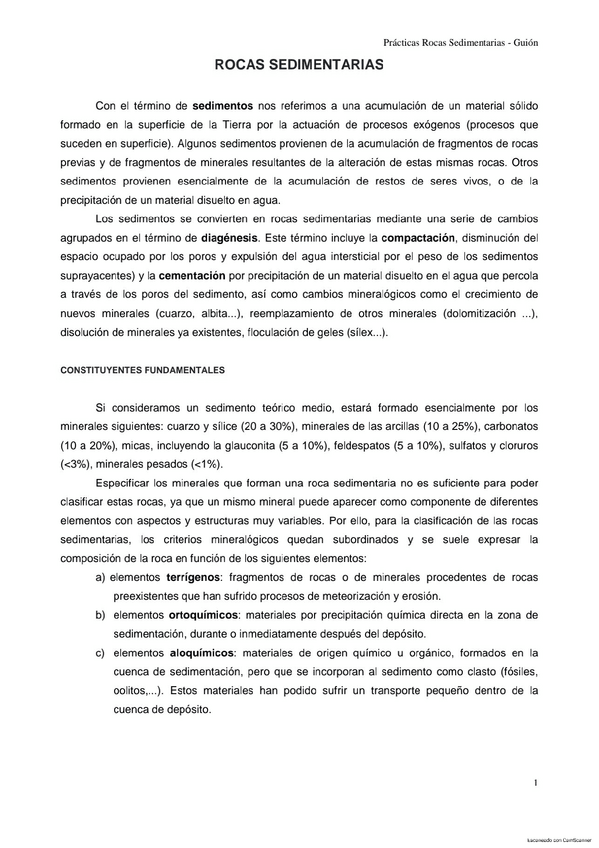 Prácticas Rocas Sedimentarias - Guión

ROCAS SEDIMENTARIAS

Con el término de sedimentos nos referimos a una acumulación de un material sólido formado en la superficie de la Tierra por la actuación de procesos exógenos (procesos que suceden en superficie). Algunos sedimentos provienen de la acumulación de fragmentos de rocas previas y de fragmentos de minerales resultantes de la alteración de estas mismas rocas. Otros sedimentos provienen esencialmente de la acumulación de restos de seres vivos, o de la precipitación de un material disuelto en agua.

Los sedimentos se convierten en rocas sedimentarias mediante una serie de cambios agrupados en el término de diagénesis. Este término incluye la compactación, disminución del espacio ocupado por los poros y expulsión del agua intersticial por el peso de los sedimentos suprayacentes) y la cementación por precipitación de un material disuelto en el agua que percola a través de los poros del sedimento, así como cambios mineralógicos como el crecimiento de nuevos minerales (cuarzo, albita...), reemplazamiento de otros minerales (dolomitización ...), disolución de minerales ya existentes, floculación de geles (sílex...).

CONSTITUYENTES FUNDAMENTALES

Si consideramos un sedimento teórico medio, estará formado esencialmente por los minerales siguientes: cuarzo y sílice (20 a 30%), minerales de las arcillas (10 a 25%), carbonatos (10 a 20%), micas, incluyendo la glauconita (5 a 10%), feldespatos (5 a 10%), sulfatos y cloruros (<3%), minerales pesados (<1%).

Especificar los minerales que forman una roca sedimentaria no es suficiente para poder clasificar estas rocas, ya que un mismo mineral puede aparecer como componente de diferentes elementos con aspectos y estructuras muy variables. Por ello, para la clasificación de las rocas sedimentarias, los criterios mineralógicos quedan subordinados y se suele expresar la composición de la roca en función de los siguientes elementos:

a) elementos terrígenos: fragmentos de rocas o de minerales procedentes de rocas preexistentes que han sufrido procesos de meteorización y erosión.

b) elementos ortoquímicos: materiales por precipitación química directa en la zona de sedimentación, durante o inmediatamente después del depósito.

c) elementos aloquímicos: materiales de origen químico u orgánico, formados en la cuenca de sedimentación, pero que se incorporan al sedimento como clasto (fósiles, oolitos,...). Estos materiales han podido sufrir un transporte pequeño dentro de la cuenca de depósito.

1

Escaneado con CamScanner